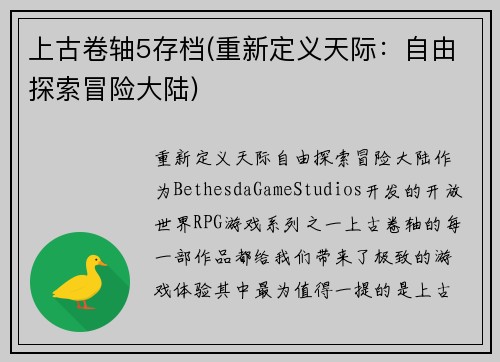 上古卷轴5存档(重新定义天际：自由探索冒险大陆)

重新定义天际自由探索冒险大陆作为BethesdaGameStudios开发的开放世界RPG游戏系列之一上古卷轴的每一部作品都给我们带来了极致的游戏体验其中最为值得一提的是上古